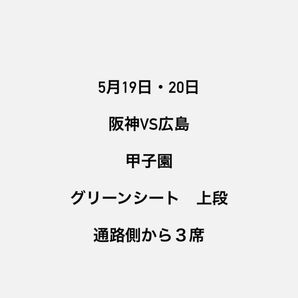 5月19日・20日

阪神VS広島

甲子園

グリーンシート　上段

通路側から３席